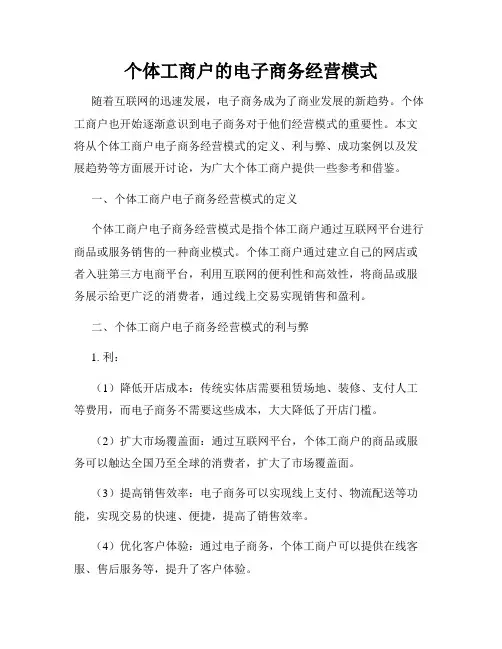 个体工商户的电子商务经营模式

随着互联网的迅速发展，电子商务成为了商业发展的新趋势。个体工商户也开始逐渐意识到电子商务对于他们经营模式的重要性。本文将从个体工商户电子商务经营模式的定义、利与弊、成功案例以及发展趋势等方面展开讨论，为广大个体工商户提供一些参考和借鉴。

一、个体工商户电子商务经营模式的定义

个体工商户电子商务经营模式是指个体工商户通过互联网平台进行商品或服务销售的一种商业模式。个体工商户通过建立自己的网店或者入驻第三方电商平台，利用互联网的便利性和高效性，将商品或服务展示给更广泛的消费者，通过线上交易实现销售和盈利。

二、个体工商户电子商务经营模式的利与弊

1. 利：

（1）降低开店成本：传统实体店需要租赁场地、装修、支付人工等费用，而电子商务不需要这些成本，大大降低了开店门槛。

（2）扩大市场覆盖面：通过互联网平台，个体工商户的商品或服务可以触达全国乃至全球的消费者，扩大了市场覆盖面。

（3）提高销售效率：电子商务可以实现线上支付、物流配送等功能，实现交易的快速、便捷，提高了销售效率。

（4）优化客户体验：通过电子商务，个体工商户可以提供在线客服、售后服务等，提升了客户体验。